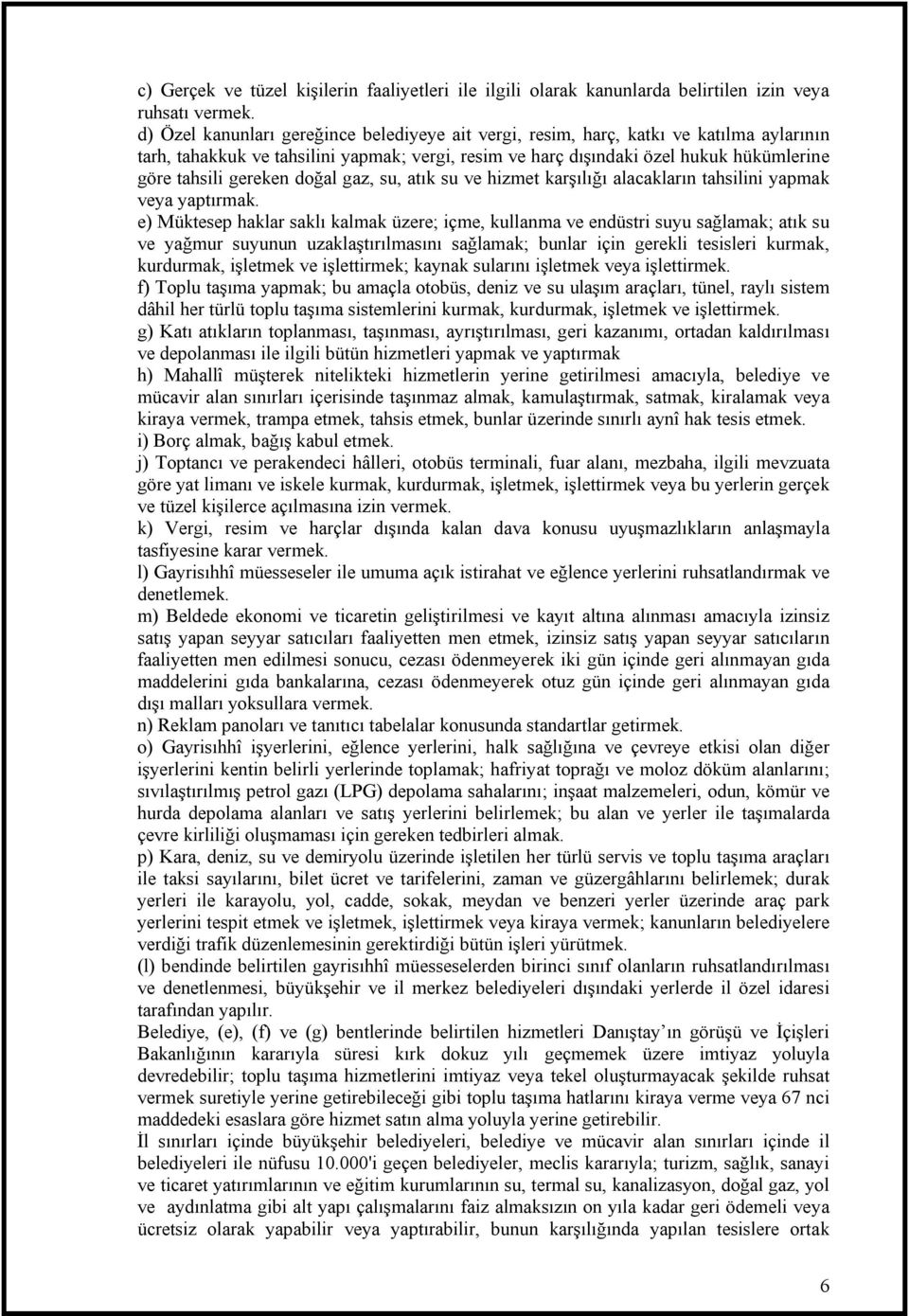 c) Gerçek ve tüzel kişilerin faaliyetleri ile ilgili olarak kanunlarda belirtilen izin veya ruhsatı vermek.
d) Özel kanunları gereğince belediyeye ait vergi, resim, harç, katkı ve katılma aylarının tarh, tahakkuk ve tahsilini yapmak; vergi, resim ve harç dışındaki özel hukuk hükümlerine göre tahsili gereken doğal gaz, su, atık su ve hizmet karşılığı alacakların tahsilini yapmak veya yaptırmak.
e) Müktesep haklar saklı kalmak üzere; içme, kullanma ve endüstri suyu sağlamak; atık su ve yağmur suyunun uzaklaştırılmasını sağlamak; bunlar için gerekli tesisleri kurmak, kurdurmak, işletmek ve işlettirmek; kaynak sularını işletmek veya işlettirmek.
f) Toplu taşıma yapmak; bu amaçla otobüs, deniz ve su ulaşım araçları, tünel, raylı sistem dâhil her türlü toplu taşıma sistemlerini kurmak, kurdurmak, işletmek ve işlettirmek.
g) Katı atıkların toplanması, taşınması, ayrıştırılması, geri kazanımı, ortadan kaldırılması ve depolanması ile ilgili bütün hizmetleri yapmak ve yaptırmak
h) Mahallî müşterek nitelikteki hizmetlerin yerine getirilmesi amacıyla, belediye ve mücavir alan sınırları içerisinde taşınmaz almak, kamulaştırmak, satmak, kiralamak veya kiraya vermek, trampa etmek, tahsis etmek, bunlar üzerinde sınırlı aynî hak tesis etmek.
i) Borç almak, bağış kabul etmek.
j) Toptancı ve perakendeci hâlleri, otobüs terminali, fuar alanı, mezbaha, ilgili mevzuata göre yat limanı ve iskele kurmak, kurdurmak, işletmek, işlettirmek veya bu yerlerin gerçek ve tüzel kişilerce açılmasına izin vermek.
k) Vergi, resim ve harçlar dışında kalan dava konusu uyuşmazlıkların anlaşmayla tasfiyesine karar vermek.
l) Gayrisıhhî müesseseler ile umuma açık istirahat ve eğlence yerlerini ruhsatlandırmak ve denetlemek.
m) Beldede ekonomi ve ticaretin geliştirilmesi ve kayıt altına alınması amacıyla izinsiz satış yapan seyyar satıcıları faaliyetten men etmek, izinsiz satış yapan seyyar satıcıların faaliyetten men edilmesi sonucu, cezası ödenmeyerek iki gün içinde geri alınmayan gıda maddelerini gıda bankalarına, cezası ödenmeyerek otuz gün içinde geri alınmayan gıda dışı malları yoksullara vermek.
n) Reklam panoları ve tanıtıcı tabelalar konusunda standartlar getirmek.
o) Gayrisıhhî işyerlerini, eğlence yerlerini, halk sağlığına ve çevreye etkisi olan diğer işyerlerini kentin belirli yerlerinde toplamak; hafriyat toprağı ve moloz döküm alanlarını; sıvılaştırılmış petrol gazı (LPG) depolama sahalarını; inşaat malzemeleri, odun, kömür ve hurda depolama alanları ve satış yerlerini belirlemek; bu alan ve yerler ile taşımalarda çevre kirliliği oluşmaması için gereken tedbirleri almak.
p) Kara, deniz, su ve demiryolu üzerinde işletilen her türlü servis ve toplu taşıma araçları ile taksi sayılarını, bilet ücret ve tarifelerini, zaman ve güzergâhlarını belirlemek; durak yerleri ile karayolu, yol, cadde, sokak, meydan ve benzeri yerler üzerinde araç park yerlerini tespit etmek ve işletmek, işlettirmek veya kiraya vermek; kanunların belediyelere verdiği trafik düzenlemesinin gerektirdiği bütün işleri yürütmek.
(l) bendinde belirtilen gayrisıhhî müesseselerden birinci sınıf olanların ruhsatlandırılması ve denetlenmesi, büyükşehir ve il merkez belediyeleri dışındaki yerlerde il özel idaresi tarafından yapılır.
Belediye, (e), (f) ve (g) bentlerinde belirtilen hizmetleri Danıştay'ın görüşü ve İçişleri Bakanlığının kararıyla süresi kırk dokuz yılı geçmemek üzere imtiyaz yoluyla devredebilir; toplu taşıma hizmetlerini imtiyaz veya tekel oluşturmayacak şekilde ruhsat vermek suretiyle yerine getirebileceği gibi toplu taşıma hatlarını kiraya verme veya 67 nci maddedeki esaslara göre hizmet satın alma yoluyla yerine getirebilir.
İl sınırları içinde büyükşehir belediyeleri, belediye ve mücavir alan sınırları içinde il belediyeleri ile nüfusu 10.000'i geçen belediyeler, meclis kararıyla; turizm, sağlık, sanayi ve ticaret yatırımlarının ve eğitim kurumlarının su, termal su, kanalizasyon, doğal gaz, yol ve aydınlatma gibi alt yapı çalışmalarını faiz almaksızın on yıla kadar geri ödemeli veya ücretsiz olarak yapabilir veya yaptırabilir, bunun karşılığında yapılan tesislere ortak

6